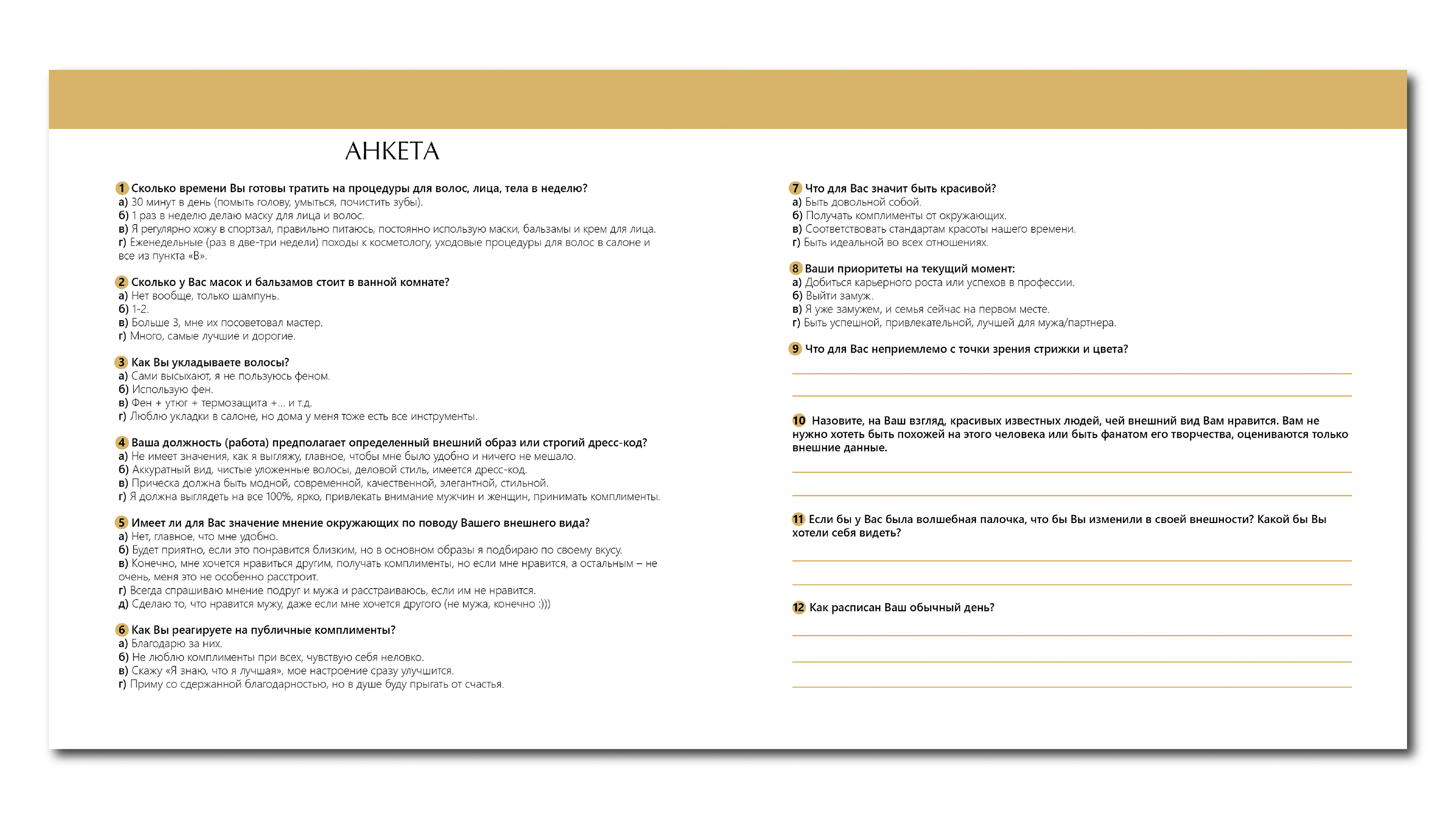 АНКЕТА

1 Сколько времени Вы готовы тратить на процедуры для волос, лица, тела в неделю?
а) 30 минут в день (помыть голову, умыться, почистить зубы).
б) 1 раз в неделю делаю маску для лица и волос.
в) Я регулярно хожу в спортзал, правильно питаюсь, постоянно использую маски, бальзамы и крем для лица.
г) Еженедельные (раз в две-три недели) походы к косметологу, уходовые процедуры для волос в салоне и все из пункта «В».

2 Сколько у Вас масок и бальзамов стоит в ванной комнате?
а) Нет вообще, только шампунь.
б) 1-2.
в) Больше 3, мне их посоветовал мастер.
г) Много, самые лучшие и дорогие.

3 Как Вы укладываете волосы?
а) Сами высыхают, я не пользуюсь феном.
б) Использую фен.
в) Фен + утюг + термозащита +... и т.д.
г) Люблю укладки в салоне, но дома у меня тоже есть все инструменты.

4 Ваша должность (работа) предполагает определенный внешний образ или строгий дресс-код?
а) Не имеет значения, как я выгляжу, главное, чтобы мне было удобно и ничего не мешало.
б) Аккуратный вид, чистые уложенные волосы, деловой стиль, имеется дресс-код.
в) Прическа должна быть модной, современной, качественной, элегантной, стильной.
г) Я должна выглядеть на все 100%, ярко, привлекать внимание мужчин и женщин, принимать комплименты.

5 Имеет ли для Вас значение мнение окружающих по поводу Вашего внешнего вида?
а) Нет, главное, что мне удобно.
б) Будет приятно, если это понравится близким, но в основном образы я подбираю по своему вкусу.
в) Конечно, мне хочется нравиться другим, получать комплименты, но если мне нравится, а остальным – не очень, меня это не особенно расстроит.
г) Всегда спрашиваю мнение подруг и мужа и расстраиваюсь, если им не нравится.
д) Сделаю то, что нравится мужу, даже если мне хочется другого (не мужа, конечно :)))

6 Как Вы реагируете на публичные комплименты?
а) Благодарю за них.
б) Не люблю комплименты при всех, чувствую себя неловко.
в) Скажу «Я знаю, что я лучшая», мое настроение сразу улучшится.
г) Приму со сдержанной благодарностью, но в душе буду прыгать от счастья.

7 Что для Вас значит быть красивой?
а) Быть довольной собой.
б) Получать комплименты от окружающих.
в) Соответствовать стандартам красоты нашего времени.
г) Быть идеальной во всех отношениях.

8 Ваши приоритеты на текущий момент:
а) Добиться карьерного роста или успехов в профессии.
б) Выйти замуж.
в) Я уже замужем, и семья сейчас на первом месте.
г) Быть успешной, привлекательной, лучшей для мужа/партнера.

9 Что для Вас неприемлемо с точки зрения стрижки и цвета?

10 Назовите, на Ваш взгляд, красивых известных людей, чей внешний вид Вам нравится. Вам не нужно хотеть быть похожей на этого человека или быть фанатом его творчества, оцениваются только внешние данные.

11 Если бы у Вас была волшебная палочка, что бы Вы изменили в своей внешности? Какой бы Вы хотели себя видеть?

12 Как расписан Ваш обычный день?